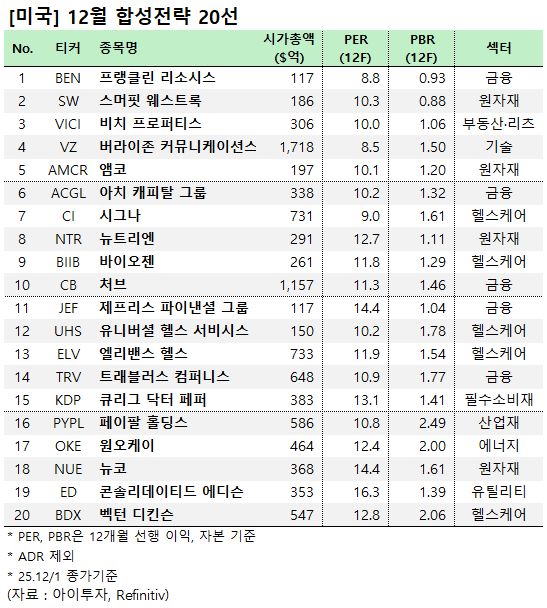 [미국] 12월 합성전략 20선

| No. | 티커 | 종목명 | 시가총액 ($억) | PER (12F) | PBR (12F) | 섹터 |
|---|---|---|---|---|---|---|
| 1 | BEN | 프랭클린 리소시스 | 117 | 8.8 | 0.93 | 금융 |
| 2 | SW | 스머핏 웨스트록 | 186 | 10.3 | 0.88 | 원자재 |
| 3 | VICI | 비치 프로퍼티스 | 306 | 10.0 | 1.06 | 부동산·리츠 |
| 4 | VZ | 버라이존 커뮤니케이션스 | 1,718 | 8.5 | 1.50 | 기술 |
| 5 | AMCR | 앰코 | 197 | 10.1 | 1.20 | 원자재 |
| 6 | ACGL | 아치 캐피탈 그룹 | 338 | 10.2 | 1.32 | 금융 |
| 7 | CI | 시그나 | 731 | 9.0 | 1.61 | 헬스케어 |
| 8 | NTR | 뉴트리엔 | 291 | 12.7 | 1.11 | 원자재 |
| 9 | BIIB | 바이오젠 | 261 | 11.8 | 1.29 | 헬스케어 |
| 10 | CB | 처브 | 1,157 | 11.3 | 1.46 | 금융 |
| 11 | JEF | 제프리스 파이낸셜 그룹 | 117 | 14.4 | 1.04 | 금융 |
| 12 | UHS | 유니버셜 헬스 서비시스 | 150 | 10.2 | 1.78 | 헬스케어 |
| 13 | ELV | 엘리밴스 헬스 | 733 | 11.9 | 1.54 | 헬스케어 |
| 14 | TRV | 트래블러스 컴퍼니스 | 648 | 10.9 | 1.77 | 금융 |
| 15 | KDP | 큐리그 닥터 페퍼 | 383 | 13.1 | 1.41 | 필수소비재 |
| 16 | PYPL | 페이팔 홀딩스 | 586 | 10.8 | 2.49 | 산업재 |
| 17 | OKE | 원오케이 | 464 | 12.4 | 2.00 | 에너지 |
| 18 | NUE | 뉴코 | 368 | 14.4 | 1.61 | 원자재 |
| 19 | ED | 콘솔리데이티드 에디슨 | 353 | 16.3 | 1.39 | 유틸리티 |
| 20 | BDX | 벡턴 디킨슨 | 547 | 12.8 | 2.06 | 헬스케어 |

* PER, PBR은 12개월 선행 이익, 자본 기준
* ADR 제외
* 25.12/1 종가기준
(자료 : 아이투자, Refinitiv)